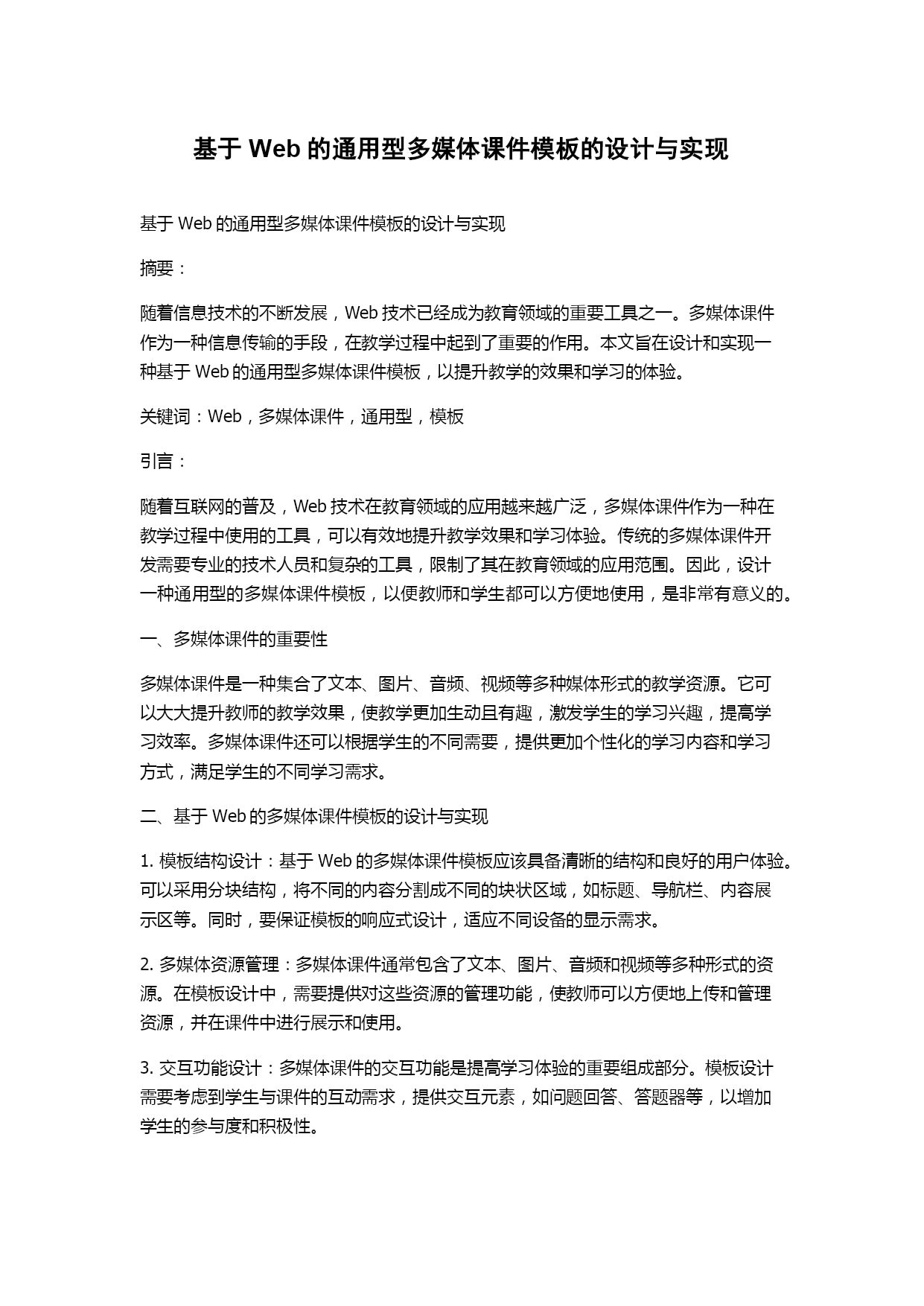 基于 Web 的通用型多媒体课件模板的设计与实现

基于 Web 的通用型多媒体课件模板的设计与实现

摘要：

随着信息技术的不断发展，Web 技术已经成为教育领域的重要工具之一。多媒体课件作为一种信息传输的手段，在教学过程中起到了重要的作用。本文旨在设计和实现一种基于 Web 的通用型多媒体课件模板，以提升教学的效果和学习的体验。

关键词：Web，多媒体课件，通用型，模板

引言：

随着互联网的普及，Web 技术在教育领域的应用越来越广泛，多媒体课件作为一种在教学过程中使用的工具，可以有效地提升教学效果和学习体验。传统的多媒体课件开发需要专业的技术人员和复杂的工具，限制了其在教育领域的应用范围。因此，设计一种通用型的多媒体课件模板，以便教师和学生都可以方便地使用，是非常有意义的。

一、多媒体课件的重要性

多媒体课件是一种集合了文本、图片、音频、视频等多种媒体形式的教学资源。它可以大大提升教师的教学效果，使教学更加生动且有趣，激发学生的学习兴趣，提高学习效率。多媒体课件还可以根据学生的不同需要，提供更加个性化的学习内容和学习方式，满足学生的不同学习需求。

二、基于 Web 的多媒体课件模板的设计与实现

1. 模板结构设计：基于 Web 的多媒体课件模板应该具备清晰的结构和良好的用户体验。可以采用分块结构，将不同的内容分割成不同的块状区域，如标题、导航栏、内容展示区等。同时，要保证模板的响应式设计，适应不同设备的显示需求。

2. 多媒体资源管理：多媒体课件通常包含了文本、图片、音频和视频等多种形式的资源。在模板设计中，需要提供对这些资源的管理功能，使教师可以方便地上传和管理资源，并在课件中进行展示和使用。

3. 交互功能设计：多媒体课件的交互功能是提高学习体验的重要组成部分。模板设计需要考虑到学生与课件的互动需求，提供交互元素，如问题回答、答题器等，以增加学生的参与度和积极性。